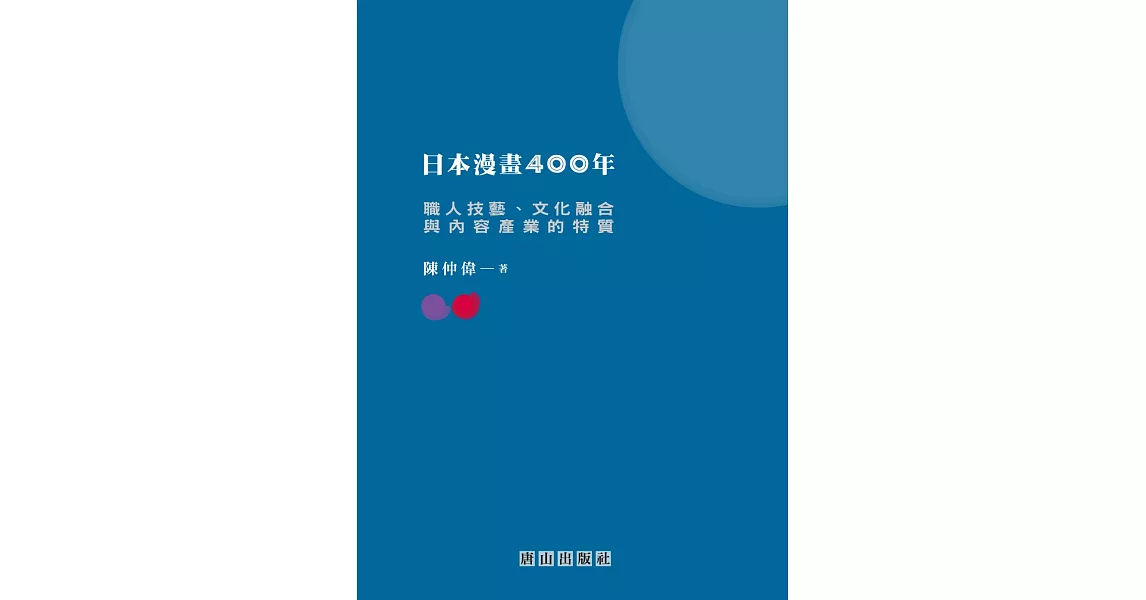 日本漫畫400年

職人技藝、文化融合
與內容產業的特質

陳仲偉—著

唐山出版社